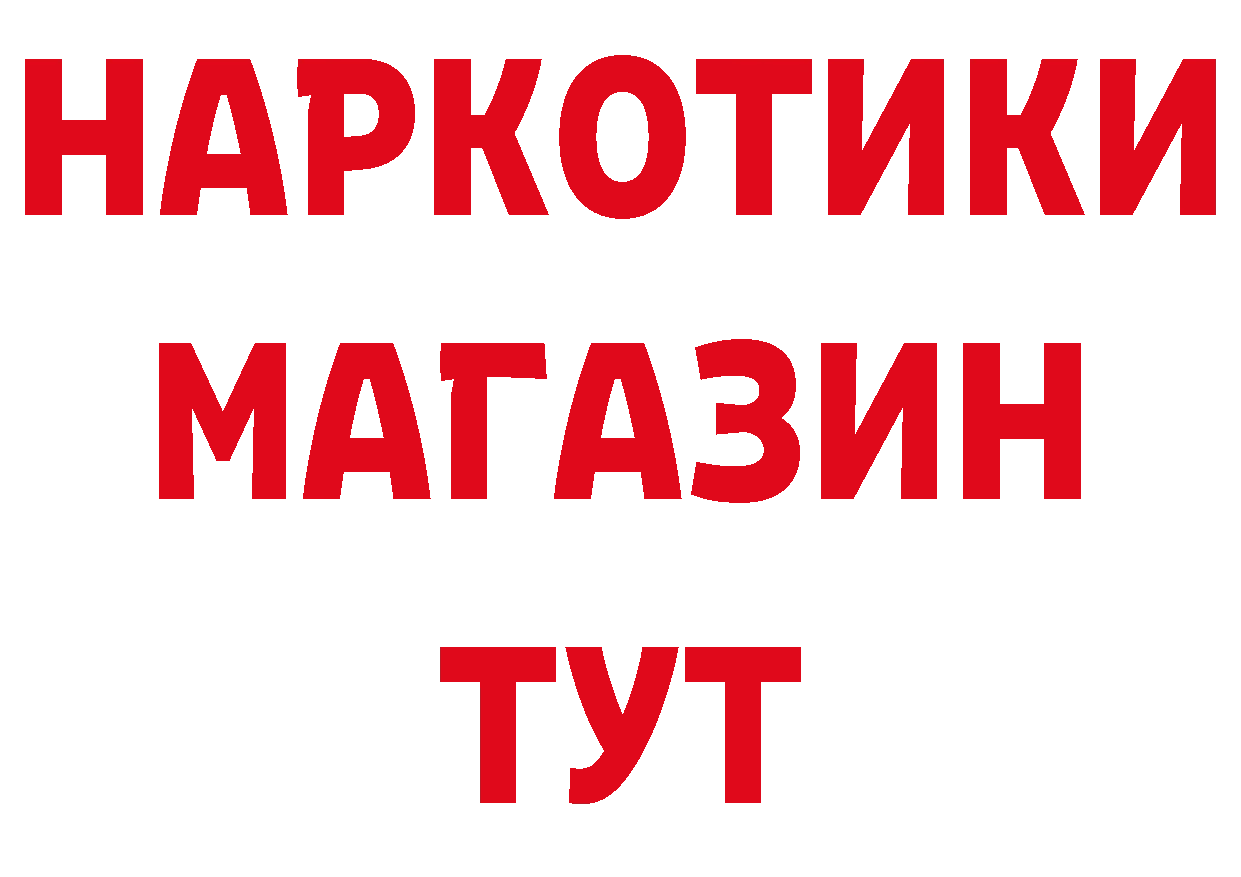 НАРКОТИКИ
МАГАЗИН
ТУТ